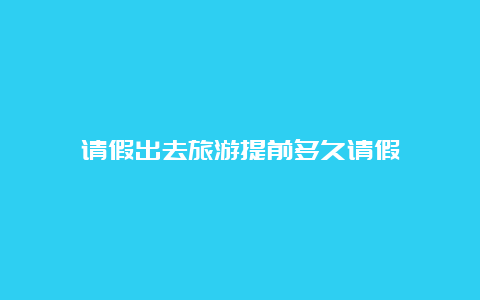 请假出去旅游提前多久请假